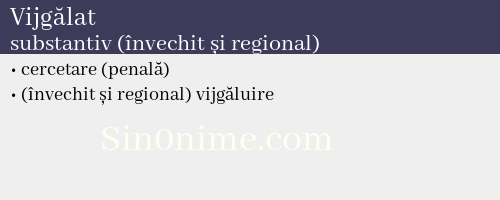 Vijgălat
substantiv (învechit și regional)

• cercetare (penală)
• (învechit și regional) vijgăluire

Sin0nime.com